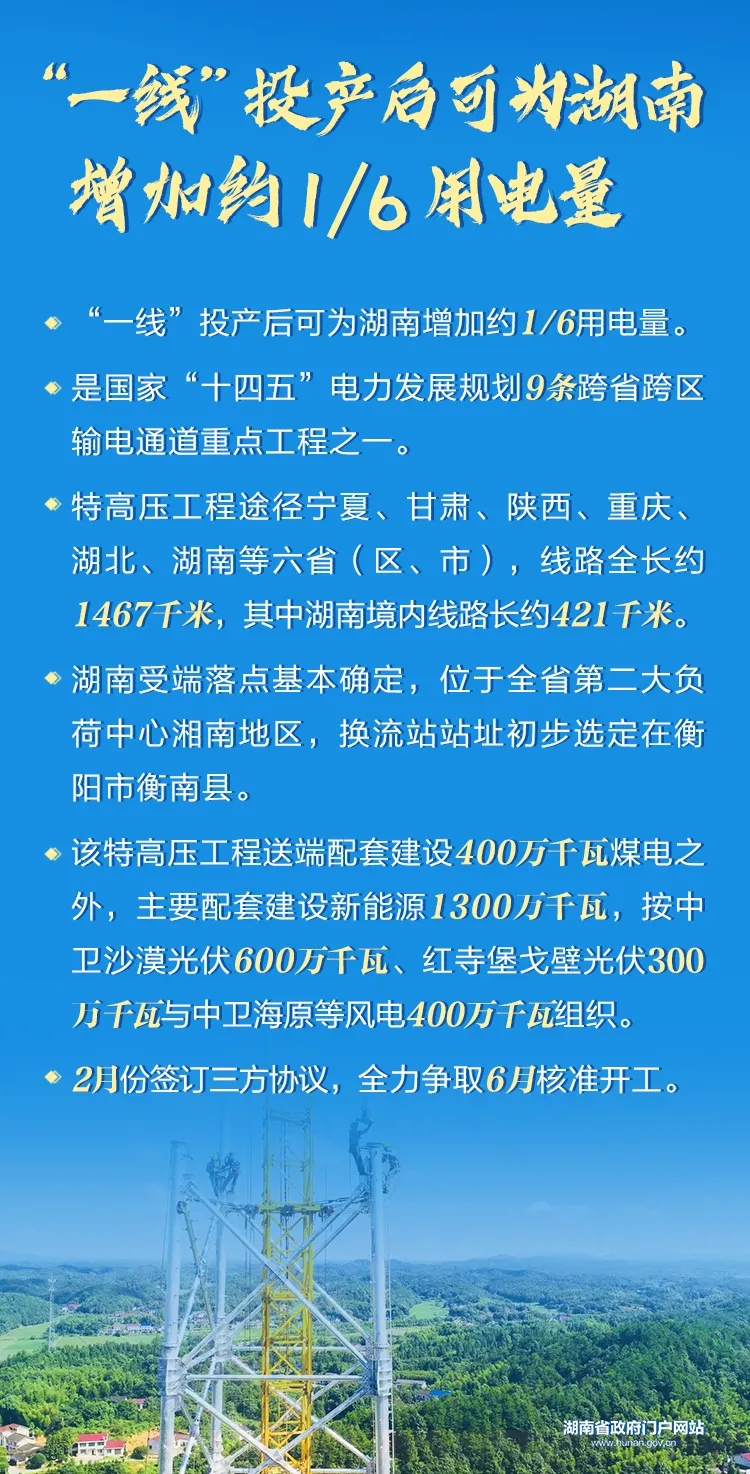 “一线”投产后可为湖南增加约1/6用电量

“一线”投产后可为湖南增加约1/6用电量。

是国家“十四五”电力发展规划9条跨省跨区输电通道重点工程之一。

特高压工程途径宁夏、甘肃、陕西、重庆、湖北、湖南等六省（区、市），线路全长约1467千米，其中湖南境内线路长约421千米。

湖南受端落点基本确定，位于全省第二大负荷中心湘南地区，换流站站址初步选定在衡阳市衡南县。

该特高压工程送端配套建设400万千瓦煤电之外，主要配套建设新能源1300万千瓦，按中卫沙漠光伏600万千瓦、红寺堡戈壁光伏300万千瓦与中卫海原等风电400万千瓦组织。

2月份签订三方协议，全力争取6月核准开工。

湖南省政府门户网站
www.hunan.gov.cn